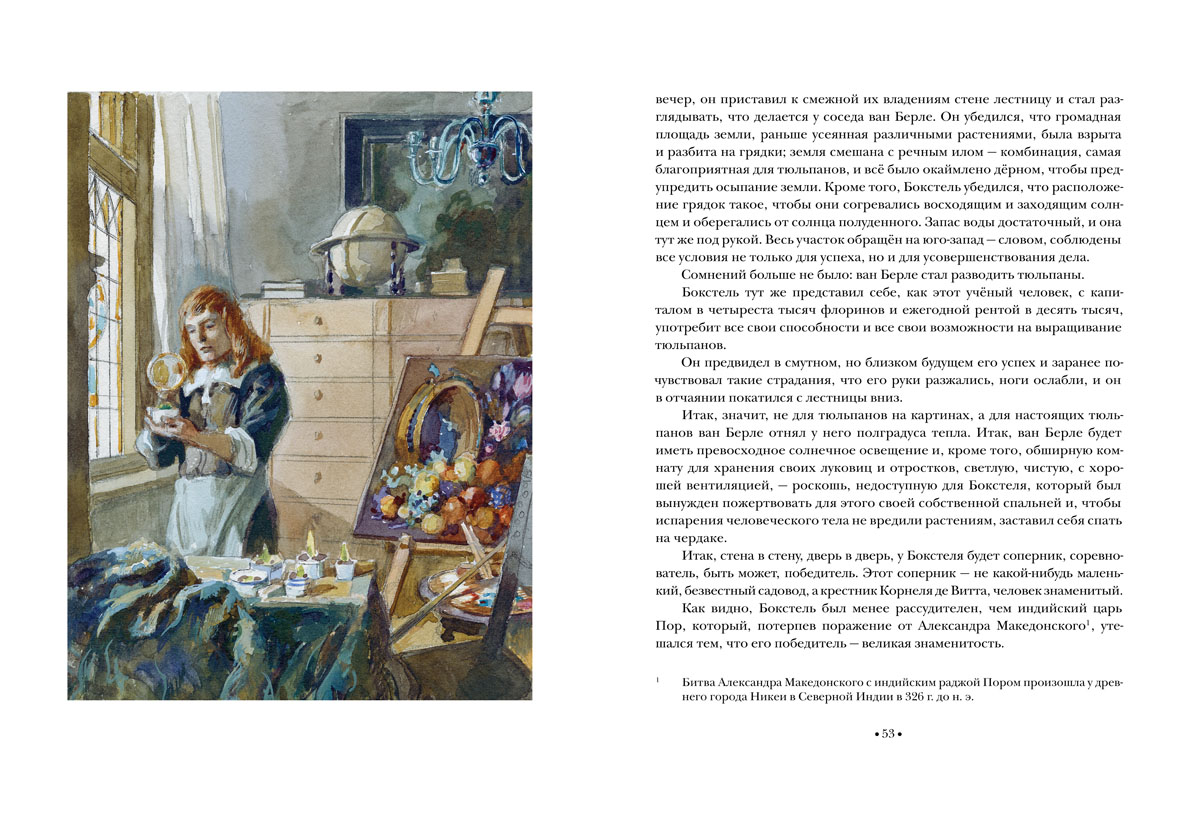 вечер, он приставил к смежной их владениям стене лестницу и стал разглядывать, что делается у соседа ван Берле. Он убедился, что громадная площадь земли, раньше усеянная различными растениями, была взрыта и разбита на грядки; земля смешана с речным илом — комбинация, самая благоприятная для тюльпанов, и всё было окаймлено дёрном, чтобы предупредить осыпание земли. Кроме того, Бокстель убедился, что расположение грядок такое, чтобы они согревались восходящим и заходящим солнцем и оберегались от солнца полуденного. Запас воды достаточный, и она тут же под рукой. Весь участок обращён на юго-запад — словом, соблюдены все условия не только для успеха, но и для усовершенствования дела.

Сомнений больше не было: ван Берле стал разводить тюльпаны.

Бокстель тут же представил себе, как этот учёный человек, с капиталом в четыреста тысяч флоринов и ежегодной рентой в десять тысяч, употребит все свои способности и все свои возможности на выращивание тюльпанов.

Он предвидел в смутном, но близком будущем его успех и заранее почувствовал такие страдания, что его руки разжались, ноги ослабли, и он в отчаянии покатился с лестницы вниз.

Итак, значит, не для тюльпанов на картинах, а для настоящих тюльпанов ван Берле отнял у него полградуса тепла. Итак, ван Берле будет иметь превосходное солнечное освещение и, кроме того, обширную комнату для хранения своих луковиц и отростков, светлую, чистую, с хорошей вентиляцией, — роскошь, недоступную для Бокстеля, который был вынужден пожертвовать для этого своей собственной спальней и, чтобы испарения человеческого тела не вредили растениям, заставил себя спать на чердаке.

Итак, стена в стену, дверь в дверь, у Бокстеля будет соперник, соревнователь, быть может, победитель. Этот соперник — не какой-нибудь маленький, безвестный садовод, а крестник Корнеля де Витта, человек знаменитый.

Как видно, Бокстель был менее рассудителен, чем индийский царь Пор, который, потерпев поражение от Александра Македонского$^1$, утешался тем, что его победитель — великая знаменитость.

$^1$ Битва Александра Македонского с индийским раджой Пором произошла у древнего города Никеи в Северной Индии в 326 г. до н. э.

• 53 •